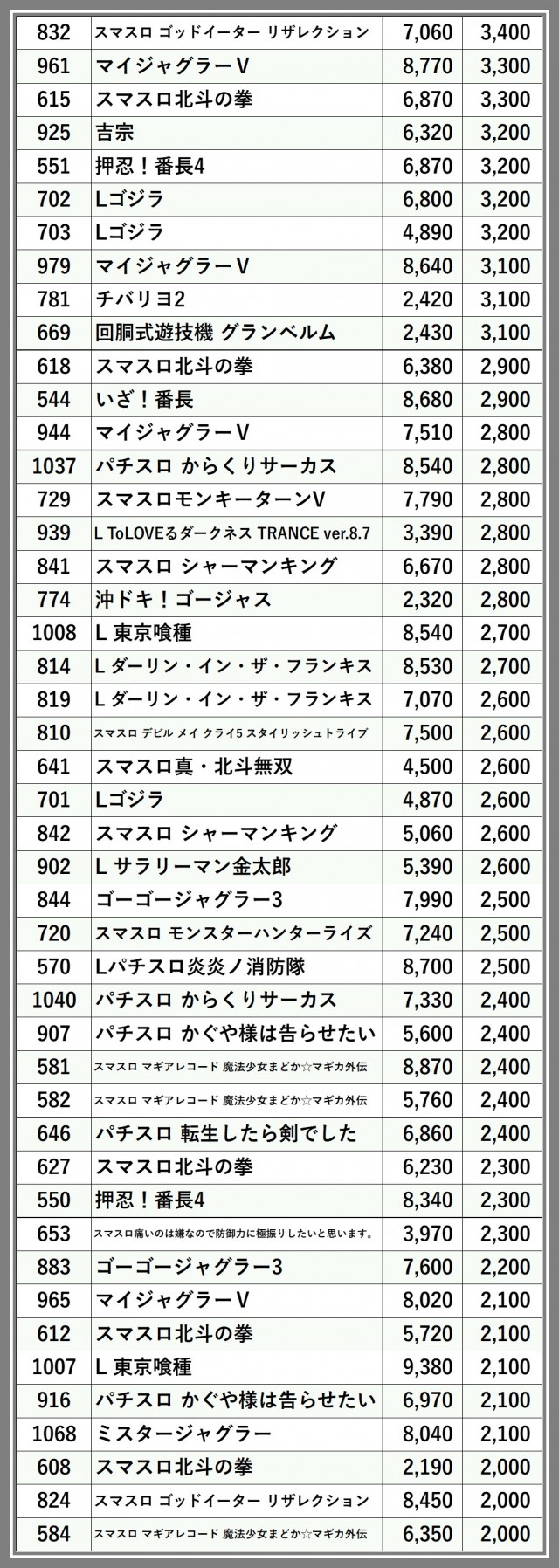 | 832 | スマスロ ゴッドイーター リザレクション | 7,060 | 3,400 |
|---|---|---|---|
| 961 | マイジャグラーV | 8,770 | 3,300 |
| 615 | スマスロ北斗の拳 | 6,870 | 3,300 |
| 925 | 吉宗 | 6,320 | 3,200 |
| 551 | 押忍！番長4 | 6,870 | 3,200 |
| 702 | Lゴジラ | 6,800 | 3,200 |
| 703 | Lゴジラ | 4,890 | 3,200 |
| 979 | マイジャグラーV | 8,640 | 3,100 |
| 781 | チバリヨ2 | 2,420 | 3,100 |
| 669 | 回胴式遊技機 グランベルム | 2,430 | 3,100 |
| 618 | スマスロ北斗の拳 | 6,380 | 2,900 |
| 544 | いざ！番長 | 8,680 | 2,900 |
| 944 | マイジャグラーV | 7,510 | 2,800 |
| 1037 | パチスロ からくりサーカス | 8,540 | 2,800 |
| 729 | スマスロモンキーターンV | 7,790 | 2,800 |
| 939 | L ToLOVEるダークネス TRANCE ver.8.7 | 3,390 | 2,800 |
| 841 | スマスロ シャーマンキング | 6,670 | 2,800 |
| 774 | 沖ドキ！ゴージャス | 2,320 | 2,800 |
| 1008 | L 東京喰種 | 8,540 | 2,700 |
| 814 | L ダーリン・イン・ザ・フランキス | 8,530 | 2,700 |
| 819 | L ダーリン・イン・ザ・フランキス | 7,070 | 2,600 |
| 810 | スマスロ デビル メイ クライ5 スタイリッシュトライブ | 7,500 | 2,600 |
| 641 | スマスロ真・北斗無双 | 4,500 | 2,600 |
| 701 | Lゴジラ | 4,870 | 2,600 |
| 842 | スマスロ シャーマンキング | 5,060 | 2,600 |
| 902 | L サラリーマン金太郎 | 5,390 | 2,600 |
| 844 | ゴーゴージャグラー3 | 7,990 | 2,500 |
| 720 | スマスロ モンスターハンターライズ | 7,240 | 2,500 |
| 570 | Lパチスロ炎炎ノ消防隊 | 8,700 | 2,500 |
| 1040 | パチスロ からくりサーカス | 7,330 | 2,400 |
| 907 | パチスロ かぐや様は告らせたい | 5,600 | 2,400 |
| 581 | スマスロ マギアレコード 魔法少女まどか☆マギカ外伝 | 8,870 | 2,400 |
| 582 | スマスロ マギアレコード 魔法少女まどか☆マギカ外伝 | 5,760 | 2,400 |
| 646 | パチスロ 転生したら剣でした | 6,860 | 2,400 |
| 627 | スマスロ北斗の拳 | 6,230 | 2,300 |
| 550 | 押忍！番長4 | 8,340 | 2,300 |
| 653 | スマスロ痛いのは嫌なので防御力に極振りしたいと思います。 | 3,970 | 2,300 |
| 883 | ゴーゴージャグラー3 | 7,600 | 2,200 |
| 965 | マイジャグラーV | 8,020 | 2,100 |
| 612 | スマスロ北斗の拳 | 5,720 | 2,100 |
| 1007 | L 東京喰種 | 9,380 | 2,100 |
| 916 | パチスロ かぐや様は告らせたい | 6,970 | 2,100 |
| 1068 | ミスタージャグラー | 8,040 | 2,100 |
| 608 | スマスロ北斗の拳 | 2,190 | 2,000 |
| 824 | スマスロ ゴッドイーター リザレクション | 8,450 | 2,000 |
| 584 | スマスロ マギアレコード 魔法少女まどか☆マギカ外伝 | 6,350 | 2,000 |